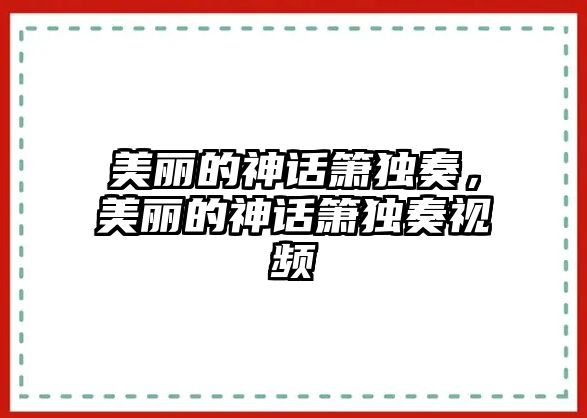 美丽的神话箫独奏，美丽的神话箫独奏视频